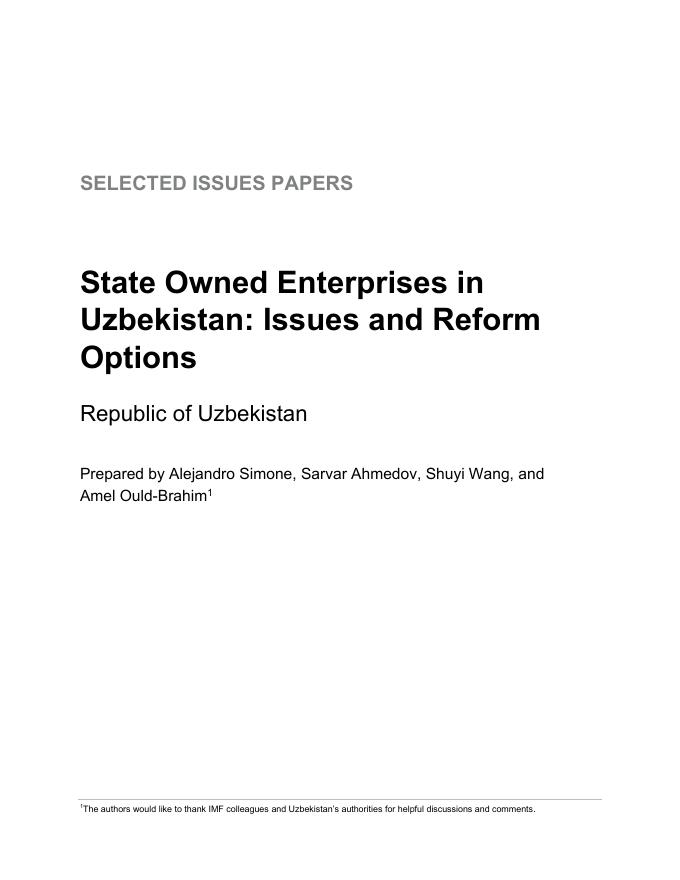 SELECTED ISSUES PAPERS

State Owned Enterprises in Uzbekistan: Issues and Reform Options

Republic of Uzbekistan

Prepared by Alejandro Simone, Sarvar Ahmedov, Shuyi Wang, and Amel Ould-Brahim$^{1}$

$^{1}$The authors would like to thank IMF colleagues and Uzbekistan's authorities for helpful discussions and comments.